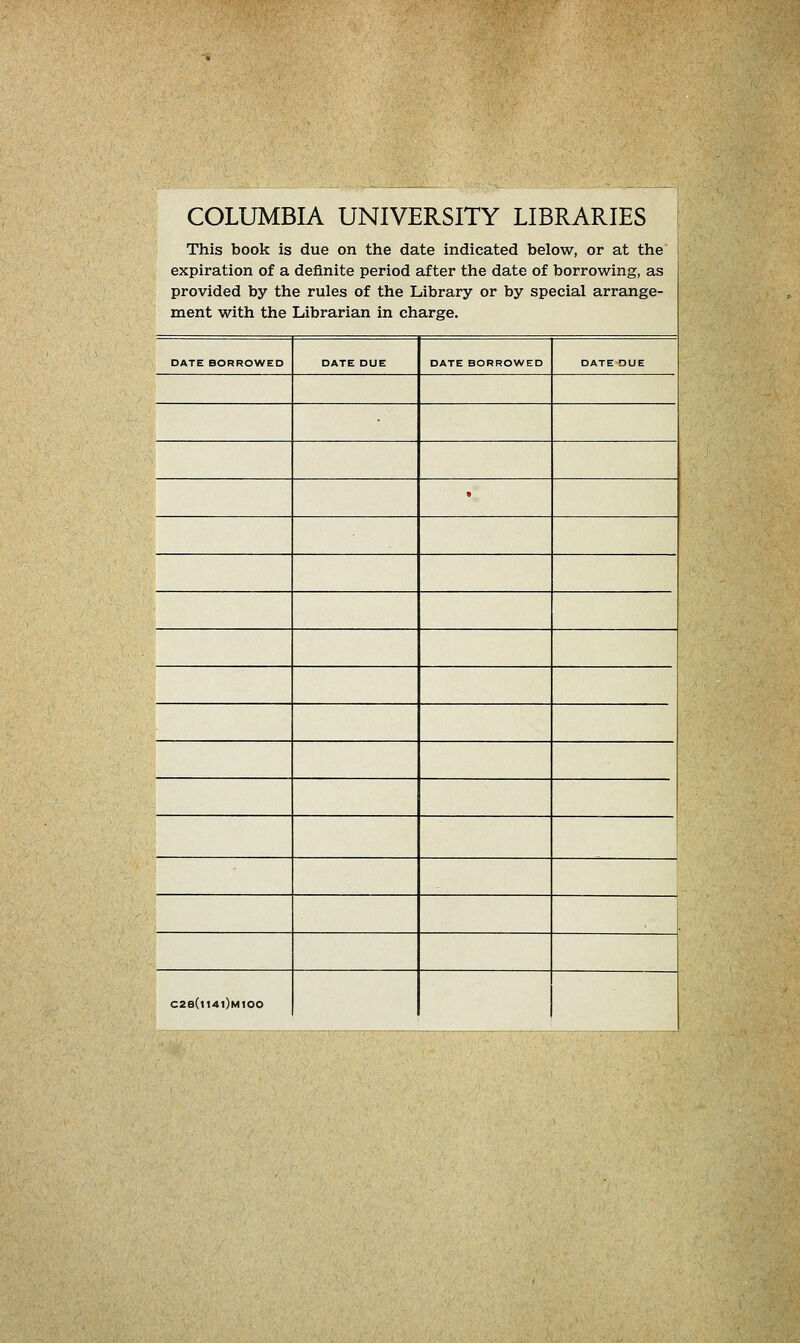 COLUMBIA UNIVERSITY LIBRARIES

This book is due on the date indicated below, or at the expiration of a definite period after the date of borrowing, as provided by the rules of the Library or by special arrangement with the Librarian in charge.

| DATE BORROWED | DATE DUE | DATE BORROWED | DATE DUE |
|---|---|---|---|
| | | | |
| | | | |
| | | | |
| | | | |
| | | | |
| | | | |
| | | | |
| | | | |
| | | | |
| | | | |
| | | | |
| | | | |
| | | | |
| | | | |
| | | | |
| | | | |
| C28(1141)M100 | | | |